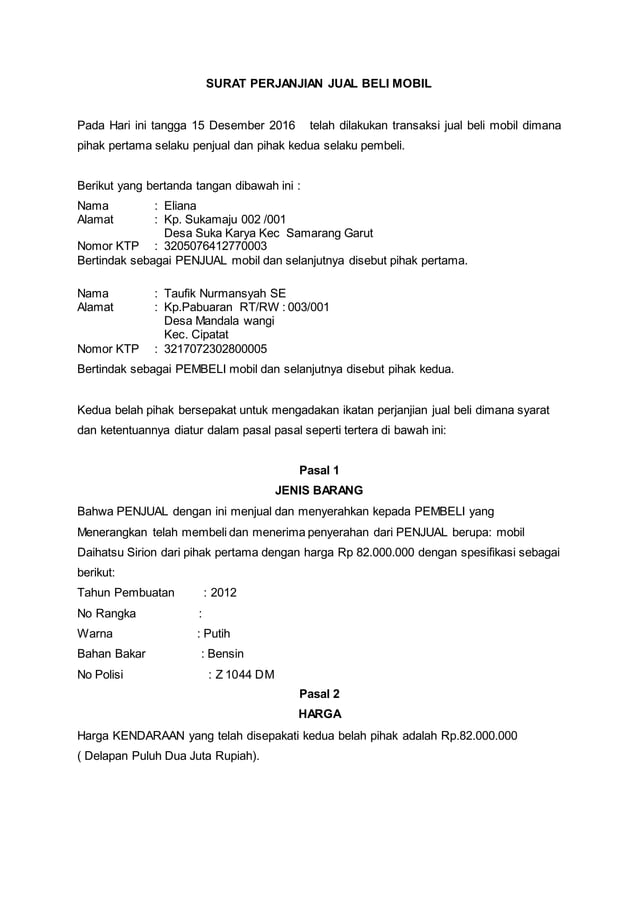 SURAT PERJANJIAN JUAL BELI MOBIL

Pada Hari ini tangga 15 Desember 2016 telah dilakukan transaksi jual beli mobil dimana pihak pertama selaku penjual dan pihak kedua selaku pembeli.

Berikut yang bertanda tangan dibawah ini :
Nama : Eliana
Alamat : Kp. Sukamaju 002 /001
Desa Suka Karya Kec Samarang Garut
Nomor KTP : 3205076412770003
Bertindak sebagai PENJUAL mobil dan selanjutnya disebut pihak pertama.

Nama : Taufik Nurmansyah SE
Alamat : Kp.Pabuaran RT/RW : 003/001
Desa Mandala wangi
Kec. Cipatat
Nomor KTP : 3217072302800005
Bertindak sebagai PEMBELI mobil dan selanjutnya disebut pihak kedua.

Kedua belah pihak bersepakat untuk mengadakan ikatan perjanjian jual beli dimana syarat dan ketentuannya diatur dalam pasal pasal seperti tertera di bawah ini:

Pasal 1
JENIS BARANG
Bahwa PENJUAL dengan ini menjual dan menyerahkan kepada PEMBELI yang Menerangkan telah membeli dan menerima penyerahan dari PENJUAL berupa: mobil Daihatsu Sirion dari pihak pertama dengan harga Rp 82.000.000 dengan spesifikasi sebagai berikut:
Tahun Pembuatan : 2012
No Rangka :
Warna : Putih
Bahan Bakar : Bensin
No Polisi : Z 1044 DM
Pasal 2
HARGA
Harga KENDARAAN yang telah disepakati kedua belah pihak adalah Rp.82.000.000 ( Delapan Puluh Dua Juta Rupiah).